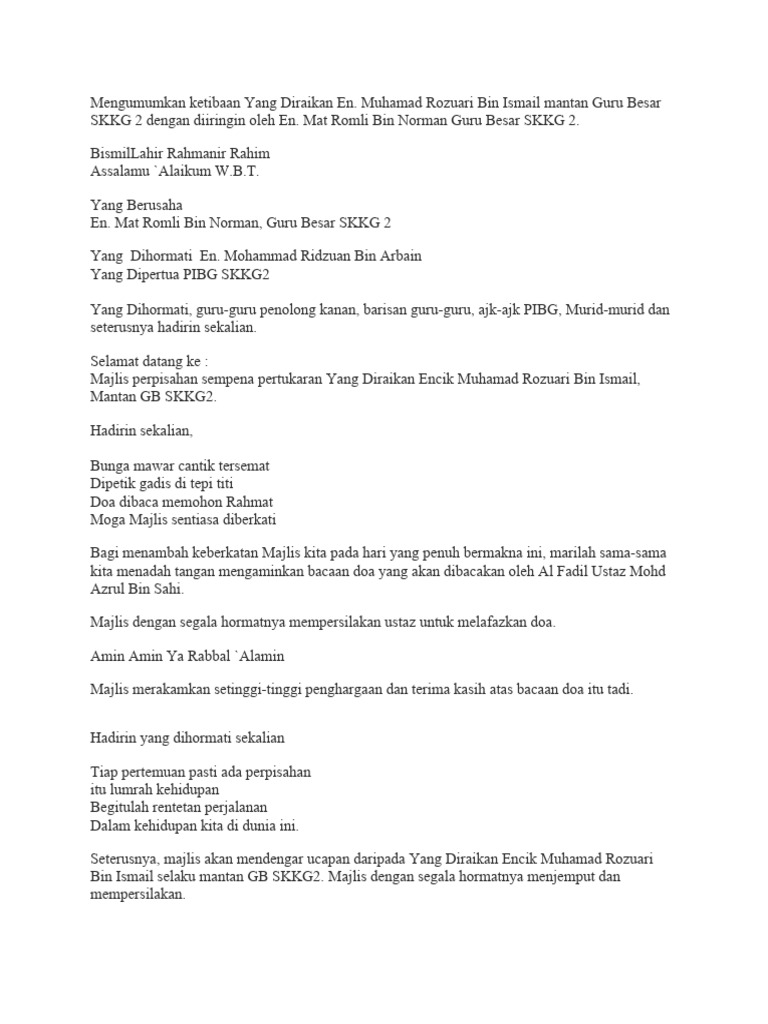 Mengumumkan ketibaan Yang Diraikan En. Muhamad Rozuari Bin Ismail mantan Guru Besar SKKG 2 dengan diiringin oleh En. Mat Romli Bin Norman Guru Besar SKKG 2.

BismilLahir Rahmanir Rahim
Assalamu `Alaikum W.B.T.

Yang Berusaha
En. Mat Romli Bin Norman, Guru Besar SKKG 2

Yang Dihormati En. Mohammad Ridzuan Bin Arbain
Yang Dipertua PIBG SKKG2

Yang Dihormati, guru-guru penolong kanan, barisan guru-guru, ajk-ajk PIBG, Murid-murid dan seterusnya hadirin sekalian.

Selamat datang ke :
Majlis perpisahan sempena pertukaran Yang Diraikan Encik Muhamad Rozuari Bin Ismail, Mantan GB SKKG2.

Hadirin sekalian,

Bunga mawar cantik tersemat
Dipetik gadis di tepi titi
Doa dibaca memohon Rahmat
Moga Majlis sentiasa diberkati

Bagi menambah keberkatan Majlis kita pada hari yang penuh bermakna ini, marilah sama-sama kita menadah tangan mengaminkan bacaan doa yang akan dibacakan oleh Al Fadil Ustaz Mohd Azrul Bin Sahi.

Majlis dengan segala hormatnya mempersilakan ustaz untuk melafazkan doa.

Amin Amin Ya Rabbal `Alamin

Majlis merakamkan setinggi-tinggi penghargaan dan terima kasih atas bacaan doa itu tadi.

Hadirin yang dihormati sekalian

Tiap pertemuan pasti ada perpisahan
itu lumrah kehidupan
Begitulah rentetan perjalanan
Dalam kehidupan kita di dunia ini.

Seterusnya, majlis akan mendengar ucapan daripada Yang Diraikan Encik Muhamad Rozuari Bin Ismail selaku mantan GB SKKG2. Majlis dengan segala hormatnya menjemput dan mempersilakan.